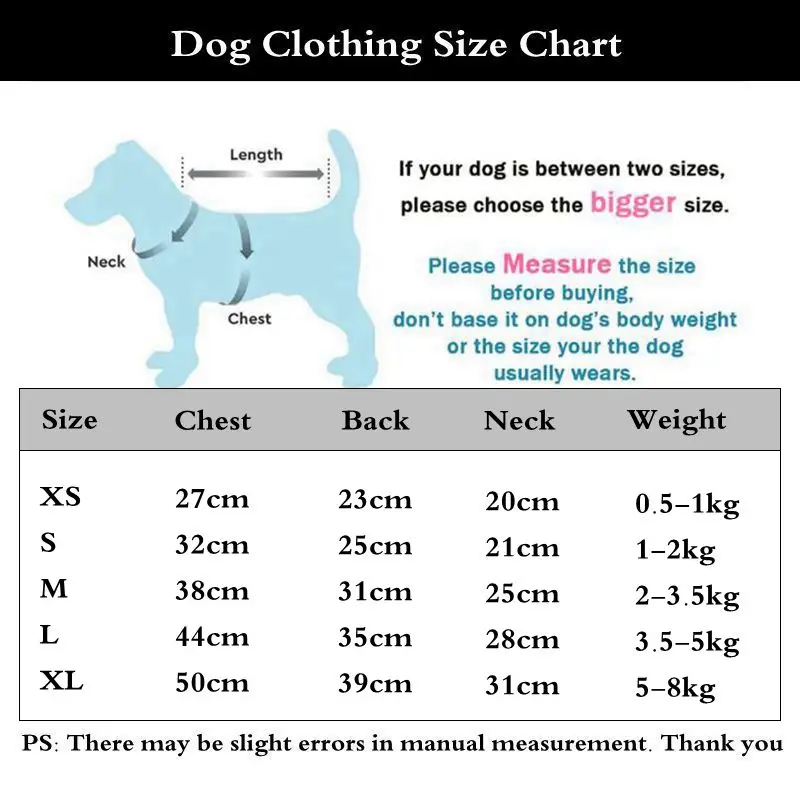 Dog Clothing Size Chart

Length

Neck

Chest

If your dog is between two sizes, please choose the bigger size.

Please Measure the size before buying, don't base it on dog's body weight or the size your the dog usually wears.

| Size | Chest | Back | Neck | Weight |
|---|---|---|---|---|
| XS | 27cm | 23cm | 20cm | 0.5–1kg |
| S | 32cm | 25cm | 21cm | 1–2kg |
| M | 38cm | 31cm | 25cm | 2–3.5kg |
| L | 44cm | 35cm | 28cm | 3.5–5kg |
| XL | 50cm | 39cm | 31cm | 5–8kg |

PS: There may be slight errors in manual measurement. Thank you